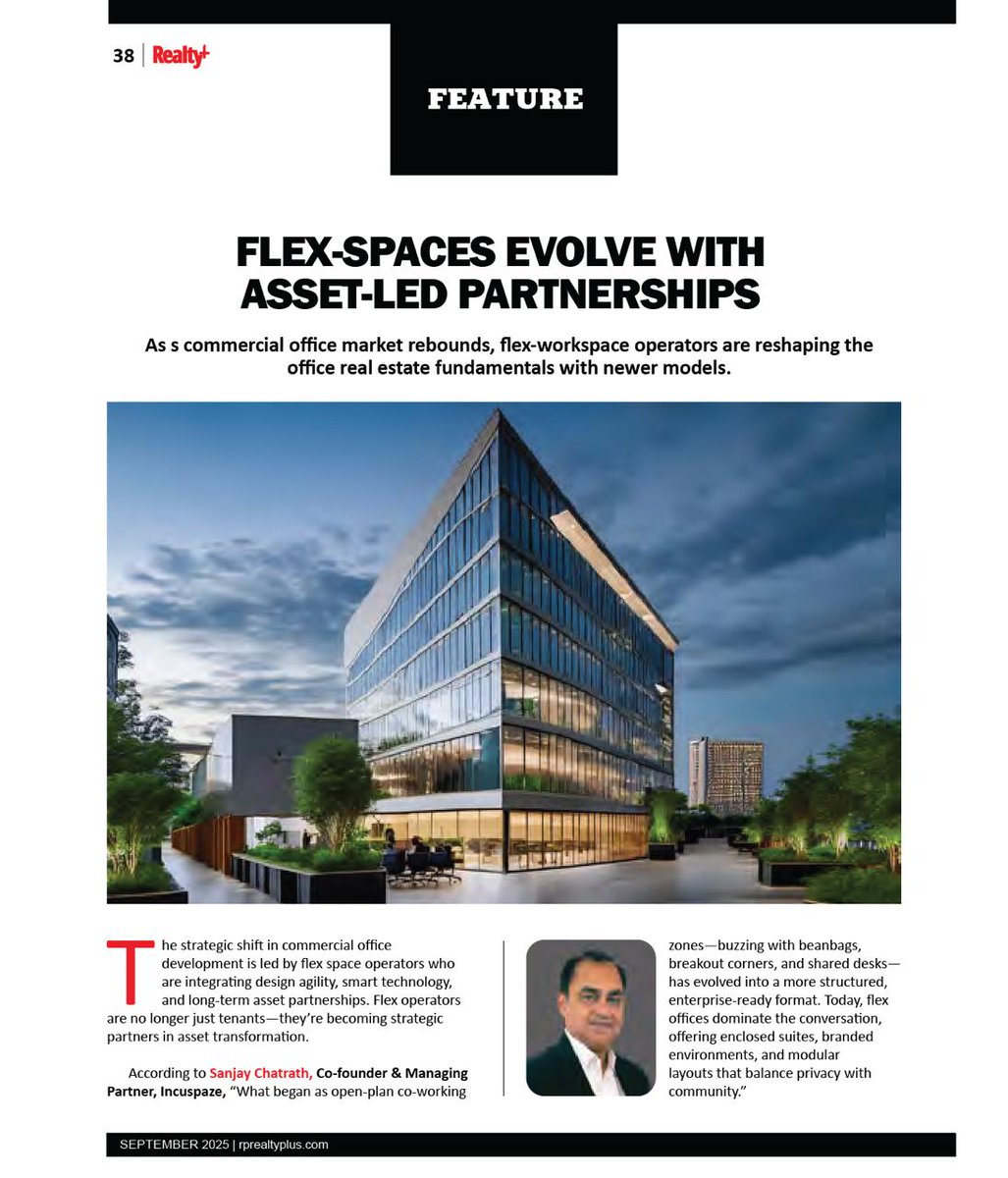 38 | Realty+

FEATURE

FLEX-SPACES EVOLVE WITH ASSET-LED PARTNERSHIPS

As s commercial office market rebounds, flex-workspace operators are reshaping the office real estate fundamentals with newer models.

The strategic shift in commercial office development is led by flex space operators who are integrating design agility, smart technology, and long-term asset partnerships. Flex operators are no longer just tenants—they're becoming strategic partners in asset transformation.

According to Sanjay Chatrath, Co-founder & Managing Partner, Incuspaze, "What began as open-plan co-working zones—buzzing with beanbags, breakout corners, and shared desks—has evolved into a more structured, enterprise-ready format. Today, flex offices dominate the conversation, offering enclosed suites, branded environments, and modular layouts that balance privacy with community."

SEPTEMBER 2025 | rprealtyplus.com